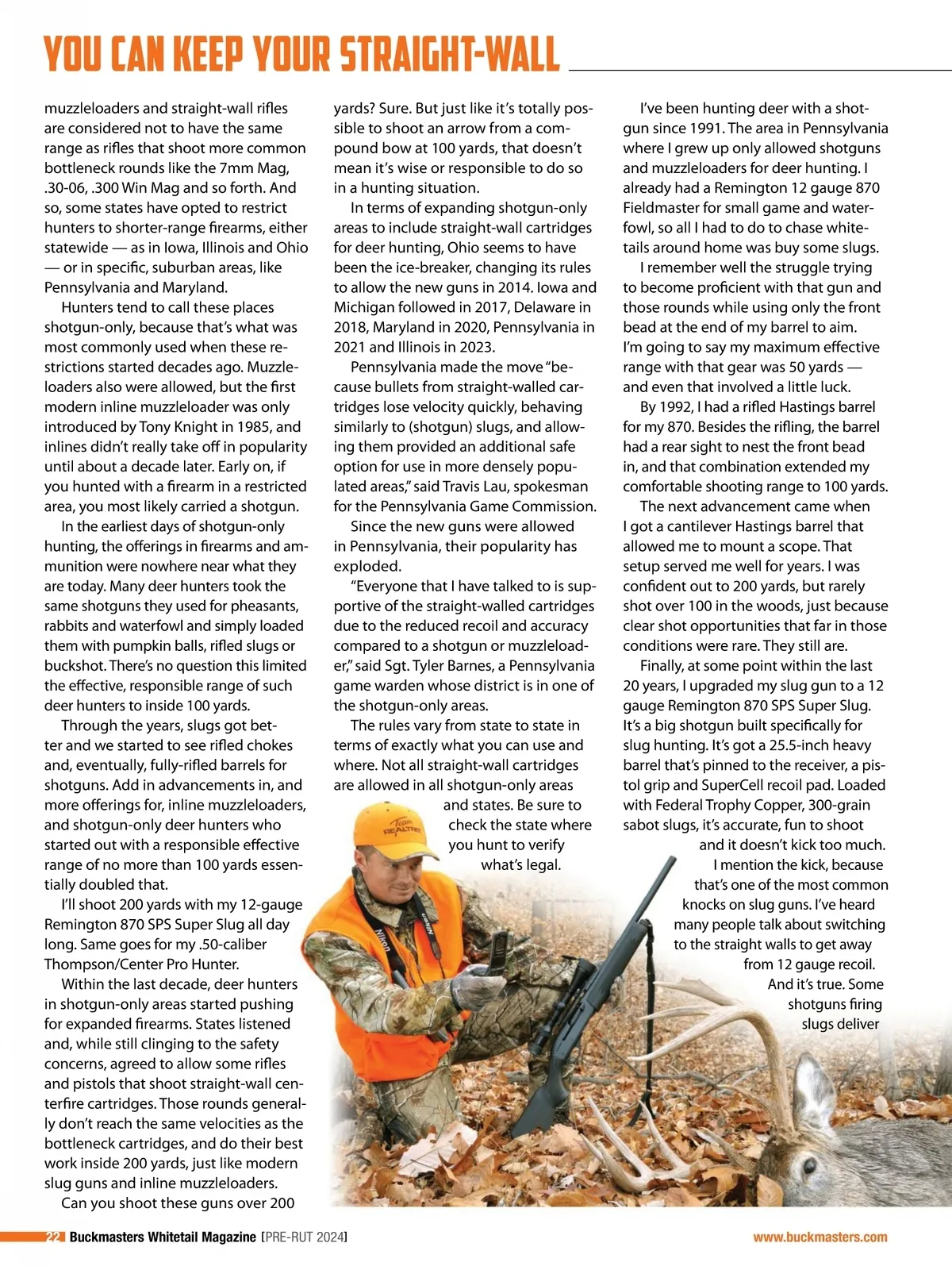 YOU CAN KEEP YOUR STRAIGHT-WALL

muzzleloaders and straight-wall rifles are considered not to have the same range as rifles that shoot more common bottleneck rounds like the 7mm Mag, .30-06, .300 Win Mag and so forth. And so, some states have opted to restrict hunters to shorter-range firearms, either statewide — as in Iowa, Illinois and Ohio — or in specific, suburban areas, like Pennsylvania and Maryland.

Hunters tend to call these places shotgun-only, because that's what was most commonly used when these restrictions started decades ago. Muzzleloaders also were allowed, but the first modern inline muzzleloader was only introduced by Tony Knight in 1985, and inlines didn't really take off in popularity until about a decade later. Early on, if you hunted with a firearm in a restricted area, you most likely carried a shotgun.

In the earliest days of shotgun-only hunting, the offerings in firearms and ammunition were nowhere near what they are today. Many deer hunters took the same shotguns they used for pheasants, rabbits and waterfowl and simply loaded them with pumpkin balls, rifled slugs or buckshot. There's no question this limited the effective, responsible range of such deer hunters to inside 100 yards.

Through the years, slugs got better and we started to see rifled chokes and, eventually, fully-rifled barrels for shotguns. Add in advancements in, and more offerings for, inline muzzleloaders, and shotgun-only deer hunters who started out with a responsible effective range of no more than 100 yards essentially doubled that.

I'll shoot 200 yards with my 12-gauge Remington 870 SPS Super Slug all day long. Same goes for my .50-caliber Thompson/Center Pro Hunter.

Within the last decade, deer hunters in shotgun-only areas started pushing for expanded firearms. States listened and, while still clinging to the safety concerns, agreed to allow some rifles and pistols that shoot straight-wall centerfire cartridges. Those rounds generally don't reach the same velocities as the bottleneck cartridges, and do their best work inside 200 yards, just like modern slug guns and inline muzzleloaders.

Can you shoot these guns over 200 yards? Sure. But just like it's totally possible to shoot an arrow from a compound bow at 100 yards, that doesn't mean it's wise or responsible to do so in a hunting situation.

In terms of expanding shotgun-only areas to include straight-wall cartridges for deer hunting, Ohio seems to have been the ice-breaker, changing its rules to allow the new guns in 2014. Iowa and Michigan followed in 2017, Delaware in 2018, Maryland in 2020, Pennsylvania in 2021 and Illinois in 2023.

Pennsylvania made the move "because bullets from straight-walled cartridges lose velocity quickly, behaving similarly to (shotgun) slugs, and allowing them provided an additional safe option for use in more densely populated areas," said Travis Lau, spokesman for the Pennsylvania Game Commission.

Since the new guns were allowed in Pennsylvania, their popularity has exploded.

"Everyone that I have talked to is supportive of the straight-walled cartridges due to the reduced recoil and accuracy compared to a shotgun or muzzleloader," said Sgt. Tyler Barnes, a Pennsylvania game warden whose district is in one of the shotgun-only areas.

The rules vary from state to state in terms of exactly what you can use and where. Not all straight-wall cartridges are allowed in all shotgun-only areas and states. Be sure to check the state where you hunt to verify what's legal.

I've been hunting deer with a shotgun since 1991. The area in Pennsylvania where I grew up only allowed shotguns and muzzleloaders for deer hunting. I already had a Remington 12 gauge 870 Fieldmaster for small game and waterfowl, so all I had to do to chase whitetails around home was buy some slugs.

I remember well the struggle trying to become proficient with that gun and those rounds while using only the front bead at the end of my barrel to aim. I'm going to say my maximum effective range with that gear was 50 yards — and even that involved a little luck.

By 1992, I had a rifled Hastings barrel for my 870. Besides the rifling, the barrel had a rear sight to nest the front bead in, and that combination extended my comfortable shooting range to 100 yards.

The next advancement came when I got a cantilever Hastings barrel that allowed me to mount a scope. That setup served me well for years. I was confident out to 200 yards, but rarely shot over 100 in the woods, just because clear shot opportunities that far in those conditions were rare. They still are.

Finally, at some point within the last 20 years, I upgraded my slug gun to a 12 gauge Remington 870 SPS Super Slug. It's a big shotgun built specifically for slug hunting. It's got a 25.5-inch heavy barrel that's pinned to the receiver, a pistol grip and SuperCell recoil pad. Loaded with Federal Trophy Copper, 300-grain sabot slugs, it's accurate, fun to shoot and it doesn't kick too much.

I mention the kick, because that's one of the most common knocks on slug guns. I've heard many people talk about switching to the straight walls to get away from 12 gauge recoil. And it's true. Some shotguns firing slugs deliver

Team REALTREE

Nikon

22 Buckmasters Whitetail Magazine [PRE-RUT 2024] www.buckmasters.com